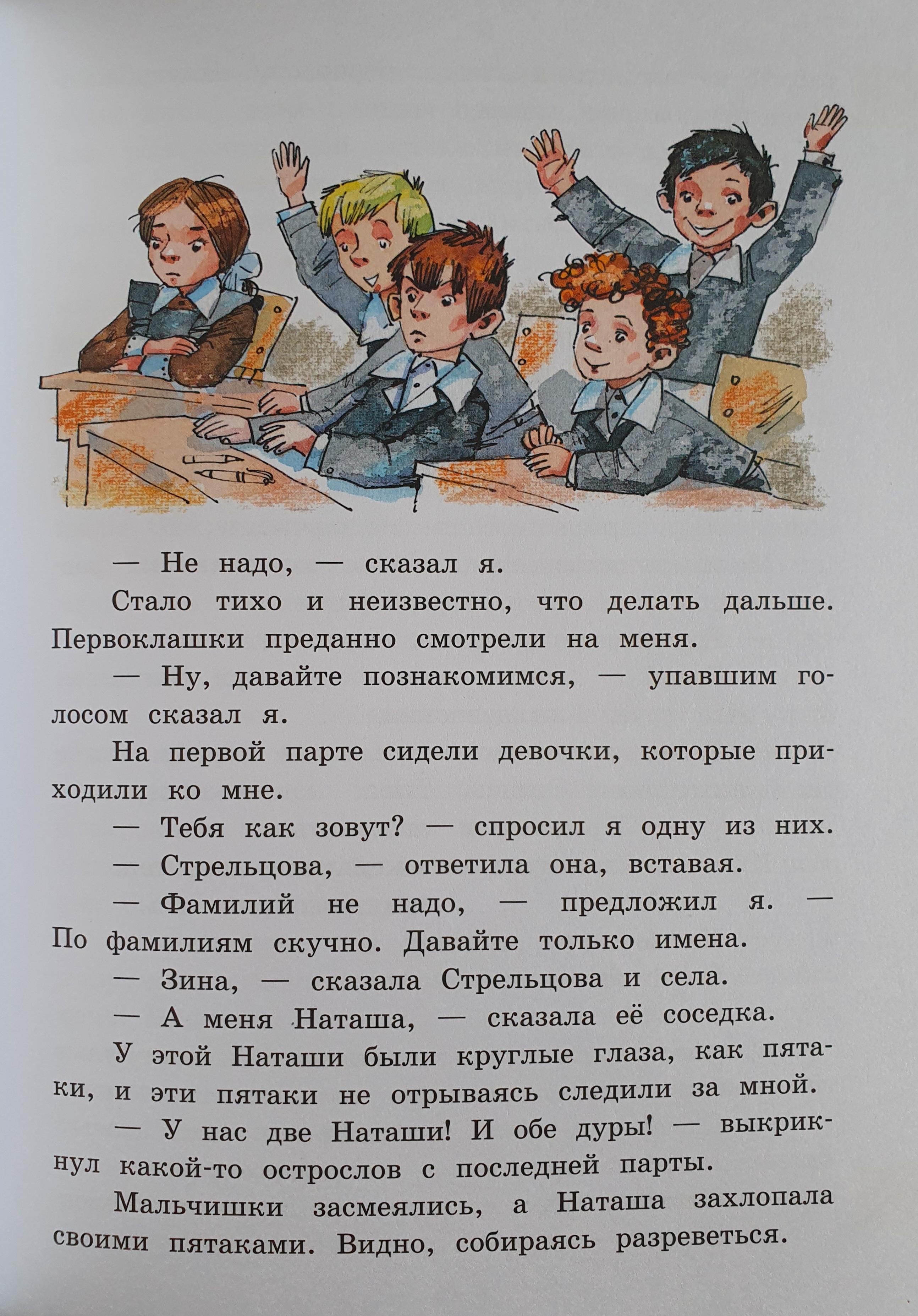 — Не надо, — сказал я.

Стало тихо и неизвестно, что делать дальше. Первоклашки преданно смотрели на меня.

— Ну, давайте познакомимся, — упавшим голосом сказал я.

На первой парте сидели девочки, которые приходили ко мне.

— Тебя как зовут? — спросил я одну из них.

— Стрельцова, — ответила она, вставая.

— Фамилий не надо, — предложил я. — По фамилиям скучно. Давайте только имена.

— Зина, — сказала Стрельцова и села.

— А меня Наташа, — сказала её соседка.

У этой Наташи были круглые глаза, как пятаки, и эти пятаки не отрываясь следили за мной.

— У нас две Наташи! И обе дуры! — выкрикнул какой-то острослов с последней парты.

Мальчишки засмеялись, а Наташа захлопала своими пятаками. Видно, собираясь разреветься.